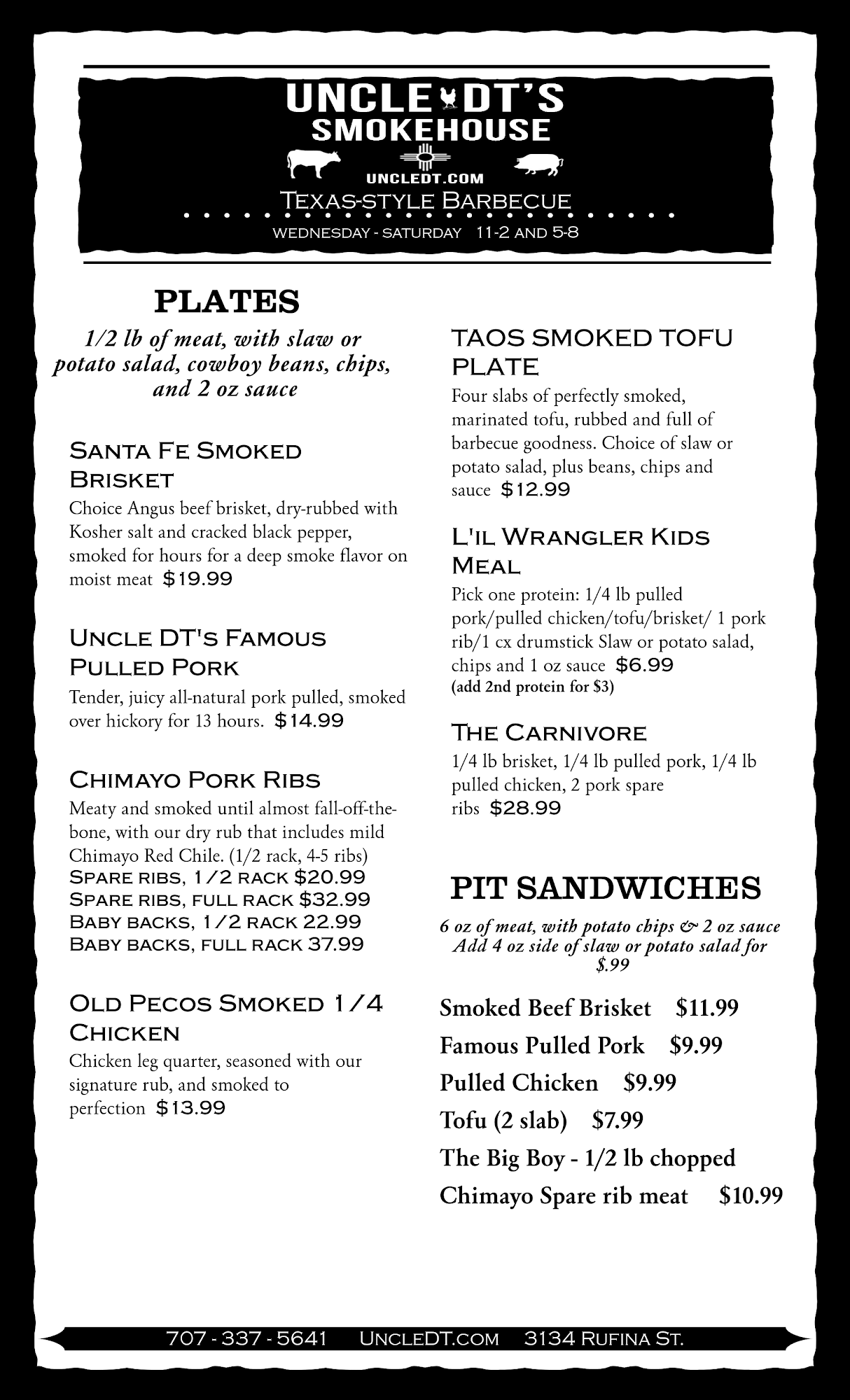 UNCLE DT'S
SMOKEHOUSE
UNCLEDT.COM
Texas-style Barbecue
WEDNESDAY - SATURDAY 11-2 AND 5-8

PLATES
1/2 lb of meat, with slaw or potato salad, cowboy beans, chips, and 2 oz sauce

Santa Fe Smoked Brisket
Choice Angus beef brisket, dry-rubbed with Kosher salt and cracked black pepper, smoked for hours for a deep smoke flavor on moist meat $19.99

Uncle DT's Famous Pulled Pork
Tender, juicy all-natural pork pulled, smoked over hickory for 13 hours. $14.99

Chimayo Pork Ribs
Meaty and smoked until almost fall-off-the-bone, with our dry rub that includes mild Chimayo Red Chile. (1/2 rack, 4-5 ribs)
Spare ribs, 1/2 rack $20.99
Spare ribs, full rack $32.99
Baby backs, 1/2 rack 22.99
Baby backs, full rack 37.99

Old Pecos Smoked 1/4 Chicken
Chicken leg quarter, seasoned with our signature rub, and smoked to perfection $13.99

TAOS SMOKED TOFU PLATE
Four slabs of perfectly smoked, marinated tofu, rubbed and full of barbecue goodness. Choice of slaw or potato salad, plus beans, chips and sauce $12.99

L'il Wrangler Kids Meal
Pick one protein: 1/4 lb pulled pork/pulled chicken/tofu/brisket/ 1 pork rib/1 cx drumstick Slaw or potato salad, chips and 1 oz sauce $6.99
(add 2nd protein for $3)

The Carnivore
1/4 lb brisket, 1/4 lb pulled pork, 1/4 lb pulled chicken, 2 pork spare ribs $28.99

PIT SANDWICHES
6 oz of meat, with potato chips & 2 oz sauce
Add 4 oz side of slaw or potato salad for $.99

Smoked Beef Brisket $11.99
Famous Pulled Pork $9.99
Pulled Chicken $9.99
Tofu (2 slab) $7.99
The Big Boy - 1/2 lb chopped
Chimayo Spare rib meat $10.99

707 - 337 - 5641 UncleDT.com 3134 Rufina St.